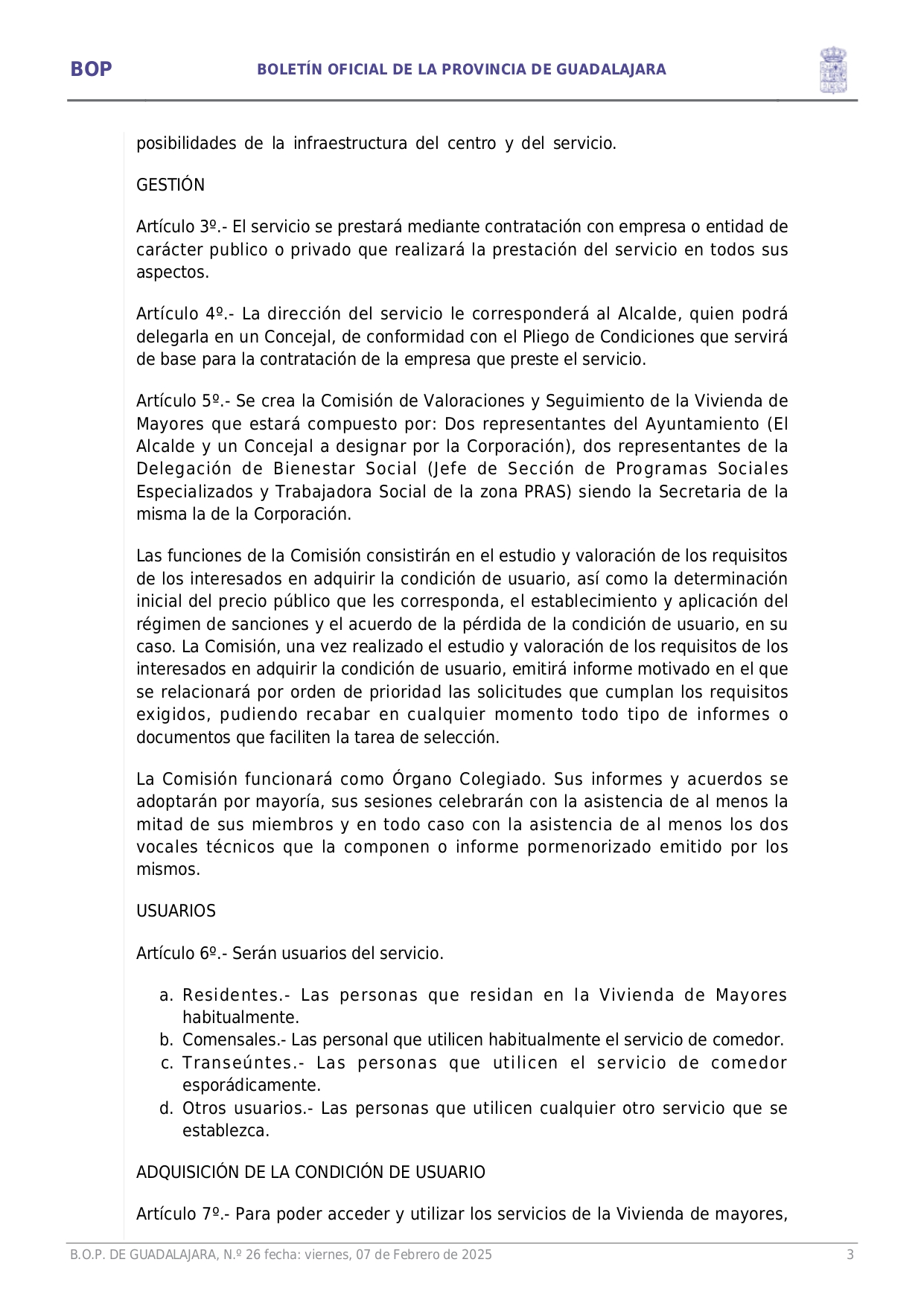 BOP BOLETÍN OFICIAL DE LA PROVINCIA DE GUADALAJARA

posibilidades de la infraestructura del centro y del servicio.

GESTIÓN

Artículo 3º.- El servicio se prestará mediante contratación con empresa o entidad de carácter publico o privado que realizará la prestación del servicio en todos sus aspectos.

Artículo 4º.- La dirección del servicio le corresponderá al Alcalde, quien podrá delegarla en un Concejal, de conformidad con el Pliego de Condiciones que servirá de base para la contratación de la empresa que preste el servicio.

Artículo 5º.- Se crea la Comisión de Valoraciones y Seguimiento de la Vivienda de Mayores que estará compuesto por: Dos representantes del Ayuntamiento (El Alcalde y un Concejal a designar por la Corporación), dos representantes de la Delegación de Bienestar Social (Jefe de Sección de Programas Sociales Especializados y Trabajadora Social de la zona PRAS) siendo la Secretaria de la misma la de la Corporación.

Las funciones de la Comisión consistirán en el estudio y valoración de los requisitos de los interesados en adquirir la condición de usuario, así como la determinación inicial del precio público que les corresponda, el establecimiento y aplicación del régimen de sanciones y el acuerdo de la pérdida de la condición de usuario, en su caso. La Comisión, una vez realizado el estudio y valoración de los requisitos de los interesados en adquirir la condición de usuario, emitirá informe motivado en el que se relacionará por orden de prioridad las solicitudes que cumplan los requisitos exigidos, pudiendo recabar en cualquier momento todo tipo de informes o documentos que faciliten la tarea de selección.

La Comisión funcionará como Órgano Colegiado. Sus informes y acuerdos se adoptarán por mayoría, sus sesiones celebrarán con la asistencia de al menos la mitad de sus miembros y en todo caso con la asistencia de al menos los dos vocales técnicos que la componen o informe pormenorizado emitido por los mismos.

USUARIOS

Artículo 6º.- Serán usuarios del servicio.

a. Residentes.- Las personas que residan en la Vivienda de Mayores habitualmente.
b. Comensales.- Las personal que utilicen habitualmente el servicio de comedor.
c. Transeúntes.- Las personas que utilicen el servicio de comedor esporádicamente.
d. Otros usuarios.- Las personas que utilicen cualquier otro servicio que se establezca.

ADQUISICIÓN DE LA CONDICIÓN DE USUARIO

Artículo 7º.- Para poder acceder y utilizar los servicios de la Vivienda de mayores,

B.O.P. DE GUADALAJARA, N.º 26 fecha: viernes, 07 de Febrero de 2025 3